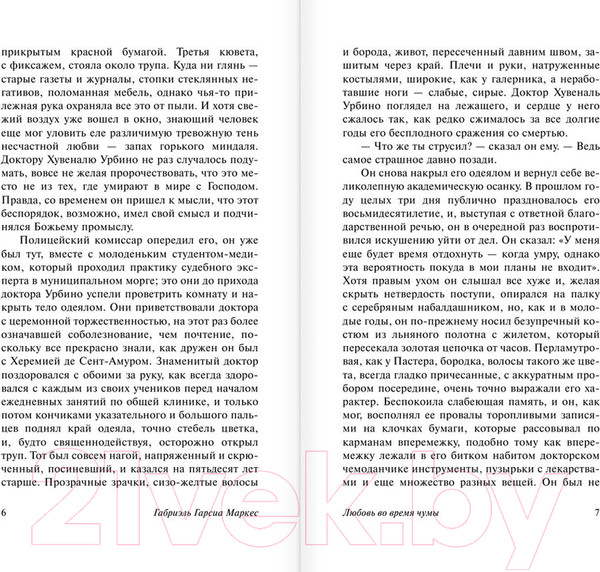 прикрытым красной бумагой. Третья кювета, с фиксажем, стояла около трупа. Куда ни глянь — старые газеты и журналы, стопки стеклянных негативов, поломанная мебель, однако чья-то прилежная рука охраняла все это от пыли. И хотя свежий воздух уже вошел в окно, знающий человек еще мог уловить еле различимую тревожную тень несчастной любви — запах горького миндаля. Доктору Хувеналю Урбино не раз случалось подумать, вовсе не желая пророчествовать, что это место не из тех, где умирают в мире с Господом. Правда, со временем он пришел к мысли, что этот беспорядок, возможно, имел свой смысл и подчинялся Божьему промыслу.

Полицейский комиссар опередил его, он уже был тут, вместе с молоденьким студентом-медиком, который проходил практику судебного эксперта в муниципальном морге; это они до прихода доктора Урбино успели проветрить комнату и накрыть тело одеялом. Они приветствовали доктора с церемонной торжественностью, на этот раз более означавшей соболезнование, чем почтение, поскольку все прекрасно знали, как дружен он был с Херемией де Сент-Амуром. Знаменитый доктор поздоровался с обоими за руку, как всегда здоровался с каждым из своих учеников перед началом ежедневных занятий по общей клинике, и только потом кончиками указательного и большого пальцев поднял край одеяла, точно стебель цветка, и, будто священнодействуя, осторожно открыл труп. Тот был совсем нагой, напряженный и скрюченный, посиневший, и казался на пятьдесят лет старше. Прозрачные зрачки, сизо-желтые волосы

6 Габриэль Гарсиа Маркес

и борода, живот, пересеченный давним швом, зашитым через край. Плечи и руки, натруженные костылями, широкие, как у галерника, а неработавшие ноги — слабые, сирые. Доктор Хувеналь Урбино поглядел на лежащего, и сердце у него сжалось так, как редко сжималось за все долгие годы его бесплодного сражения со смертью.

— Что же ты струсил? — сказал он ему. — Ведь самое страшное давно позади.

Он снова накрыл его одеялом и вернул себе великолепную академическую осанку. В прошлом году целых три дня публично праздновалось его восьмидесятилетие, и, выступая с ответной благодарственной речью, он в очередной раз воспротивился искушению уйти от дел. Он сказал: «У меня еще будет время отдохнуть — когда умру, однако эта вероятность покуда в мои планы не входит». Хотя правым ухом он слышал все хуже и, желая скрыть нетвердость поступи, опирался на палку с серебряным набалдашником, но, как и в молодые годы, он по-прежнему носил безупречный костюм из льняного полотна с жилетом, который пересекала золотая цепочка от часов. Перламутровая, как у Пастера, бородка, волосы такого же цвета, всегда гладко причесанные, с аккуратным пробором посередине, очень точно выражали его характер. Беспокоила слабеющая память, и он, как мог, восполнял ее провалы торопливыми записями на клочках бумаги, которые рассовывал по карманам вперемежку, подобно тому как вперемежку лежали в его битком набитом докторском чемоданчике инструменты, пузырьки с лекарствами и еще множество разных вещей. Он был не

Любовь во время чумы 7

21vek.by